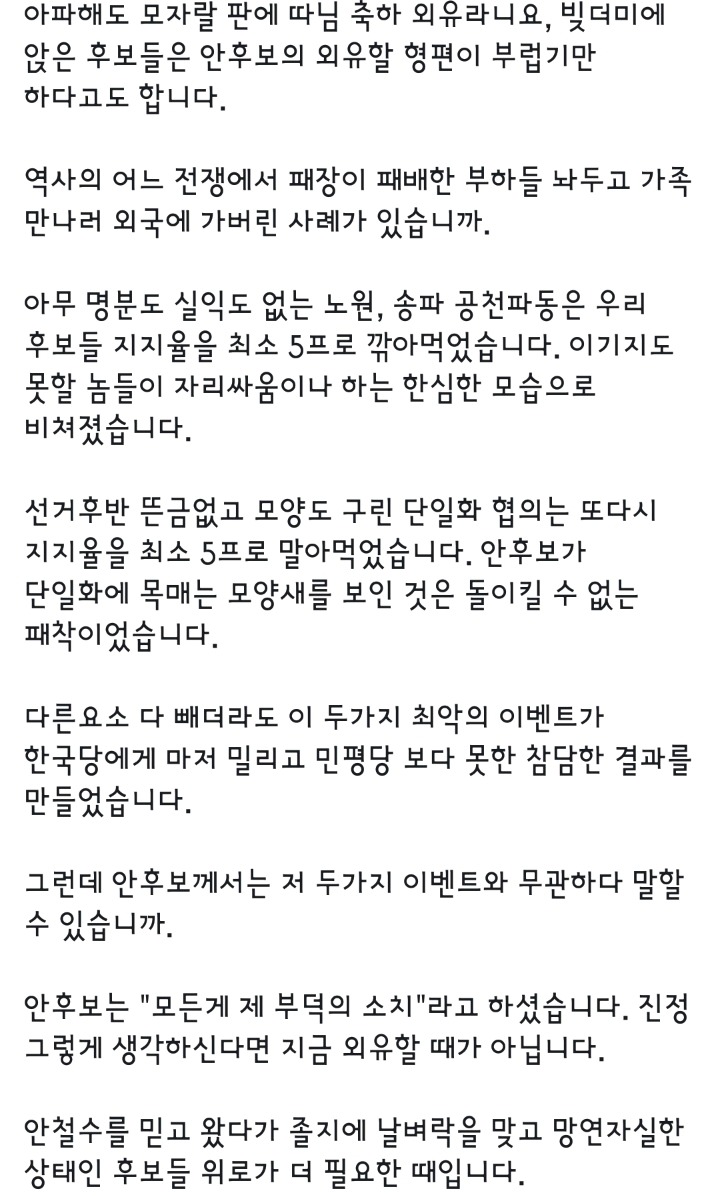 아파해도 모자랄 판에 따님 축하 외유라니요, 빚더미에 앉은 후보들은 안후보의 외유할 형편이 부럽기만 하다고도 합니다.

역사의 어느 전쟁에서 패장이 패배한 부하들 놔두고 가족 만나러 외국에 가버린 사례가 있습니까.

아무 명분도 실익도 없는 노원, 송파 공천파동은 우리 후보들 지지율을 최소 5프로 깎아먹었습니다. 이기지도 못할 놈들이 자리싸움이나 하는 한심한 모습으로 비쳐졌습니다.

선거후반 뜬금없고 모양도 구린 단일화 협의는 또다시 지지율을 최소 5프로 말아먹었습니다. 안후보가 단일화에 목매는 모양새를 보인 것은 돌이킬 수 없는 패착이었습니다.

다른요소 다 빼더라도 이 두가지 최악의 이벤트가 한국당에게 마저 밀리고 민평당 보다 못한 참담한 결과를 만들었습니다.

그런데 안후보께서는 저 두가지 이벤트와 무관하다 말할 수 있습니까.

안후보는 "모든게 제 부덕의 소치"라고 하셨습니다. 진정 그렇게 생각하신다면 지금 외유할 때가 아닙니다.

안철수를 믿고 왔다가 졸지에 날벼락을 맞고 망연자실한 상태인 후보들 위로가 더 필요한 때입니다.